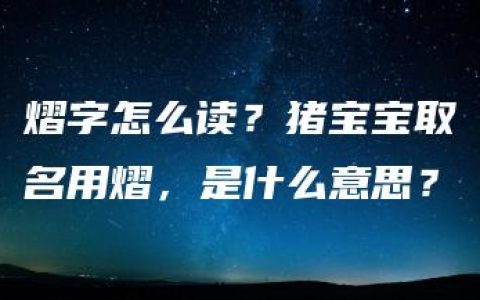 熠字怎么读？猪宝宝取名用熠，是什么意思？